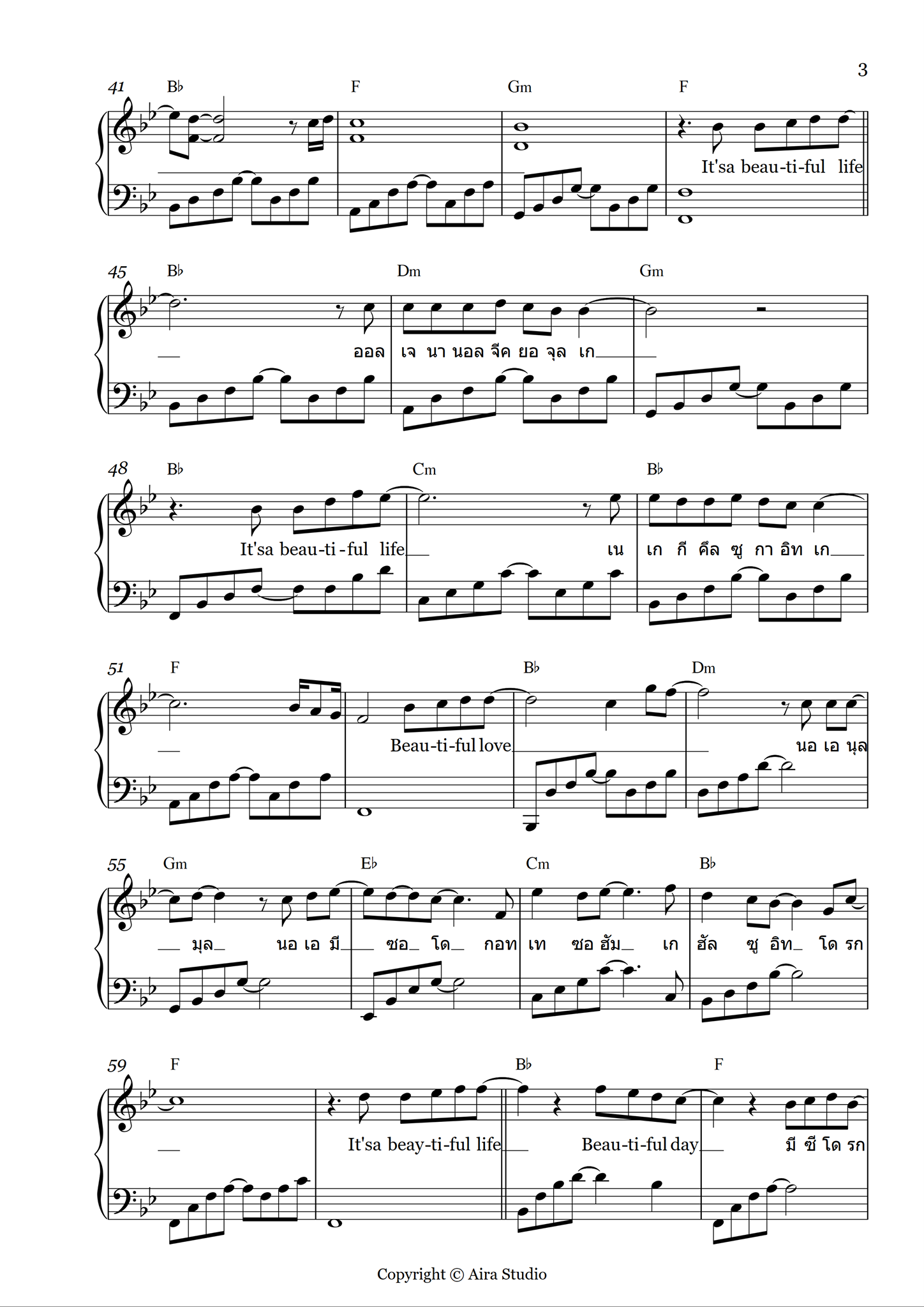 3

41 B♭ F Gm F

It'sa beau-ti-ful life

45 B♭ Dm Gm

ออล เจ นา นอล จีค ยอ จุล เก

48 B♭ Cm B♭

It'sa beau-ti-ful life เน เก กี คึล ซู กา อิท เก

51 F B♭ Dm

Beau-ti-ful love นอ เอ นุล

55 Gm E♭ Cm B♭

มุล นอ เอ มี ซอ โด กอท เท ซอ ฮัม เก ฮัล ซู อิท โด รก

59 F B♭ F

It'sa beay-ti-ful life Beau-ti-ful day มี ซี โด รก

Copyright © Aira Studio